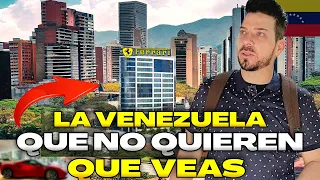 Ferrari

LA VENEZUELA
QUE NO QUIEREN
QUE VEAS